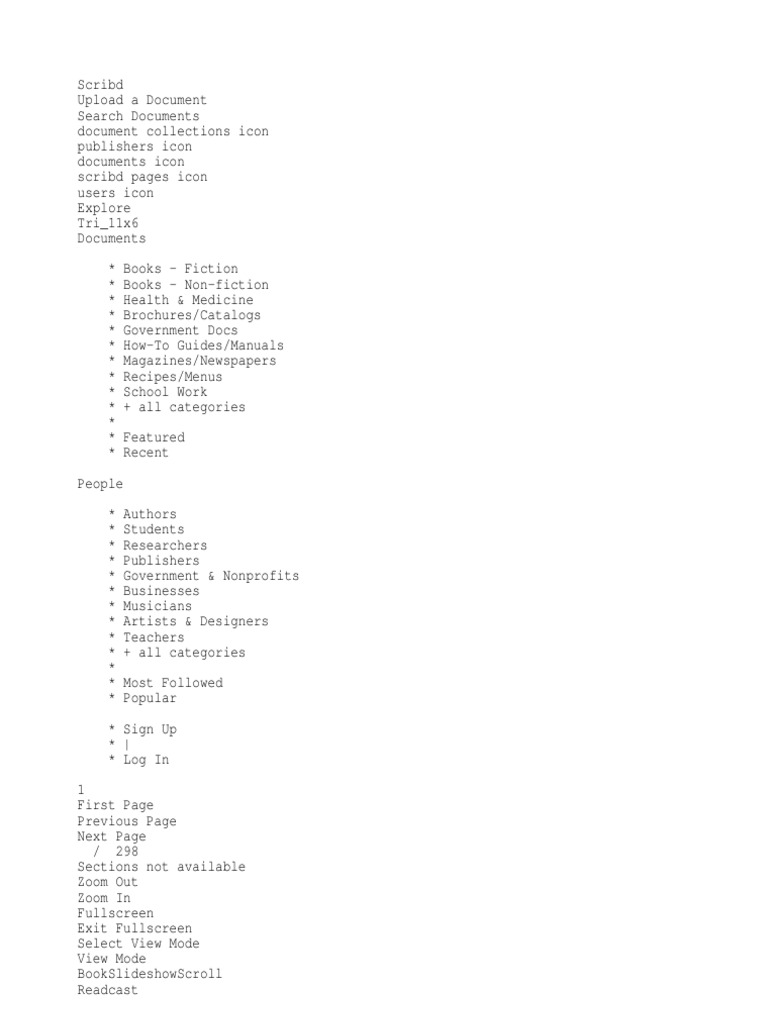 Scribd
Upload a Document
Search Documents
document collections icon
publishers icon
documents icon
scribd pages icon
users icon
Explore
Tri_11x6
Documents

* Books - Fiction
* Books - Non-fiction
* Health & Medicine
* Brochures/Catalogs
* Government Docs
* How-To Guides/Manuals
* Magazines/Newspapers
* Recipes/Menus
* School Work
* + all categories
*
* Featured
* Recent

People

* Authors
* Students
* Researchers
* Publishers
* Government & Nonprofits
* Businesses
* Musicians
* Artists & Designers
* Teachers
* + all categories
*
* Most Followed
* Popular

* Sign Up
* |
* Log In

1
First Page
Previous Page
Next Page
/ 298
Sections not available
Zoom Out
Zoom In
Fullscreen
Exit Fullscreen
Select View Mode
View Mode
BookSlideshowScroll
Readcast